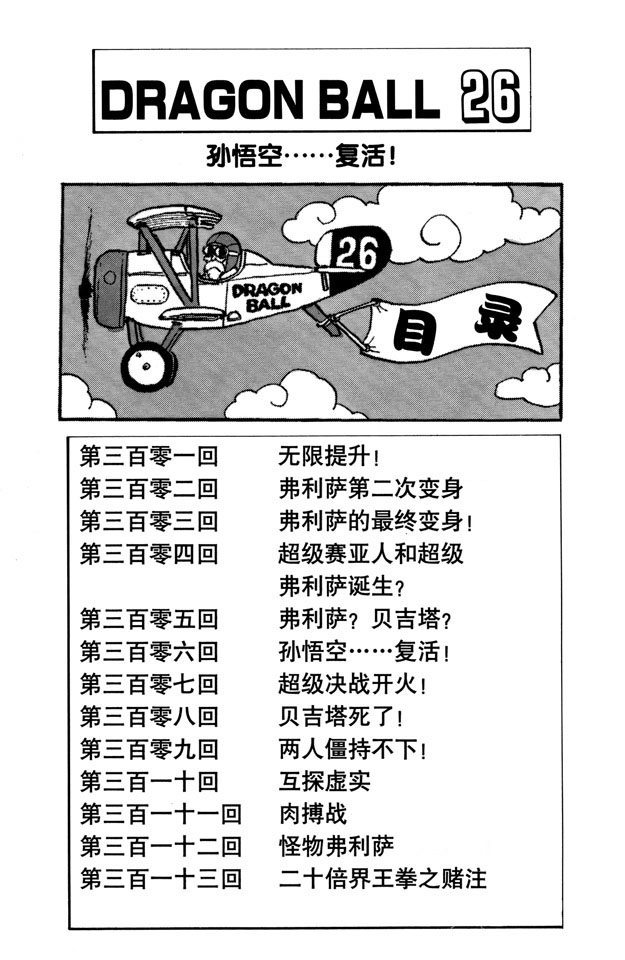 DRAGON BALL 26

孙悟空……复活！

26

DRAGON BALL

目录

| | |
|---|---|
| 第三百零一回 | 无限提升！ |
| 第三百零二回 | 弗利萨第二次变身 |
| 第三百零三回 | 弗利萨的最终变身！ |
| 第三百零四回 | 超级赛亚人和超级弗利萨诞生？ |
| 第三百零五回 | 弗利萨？贝吉塔？ |
| 第三百零六回 | 孙悟空……复活！ |
| 第三百零七回 | 超级决战开火！ |
| 第三百零八回 | 贝吉塔死了！ |
| 第三百零九回 | 两人僵持不下！ |
| 第三百一十回 | 互探虚实 |
| 第三百一十一回 | 肉搏战 |
| 第三百一十二回 | 怪物弗利萨 |
| 第三百一十三回 | 二十倍界王拳之赌注 |